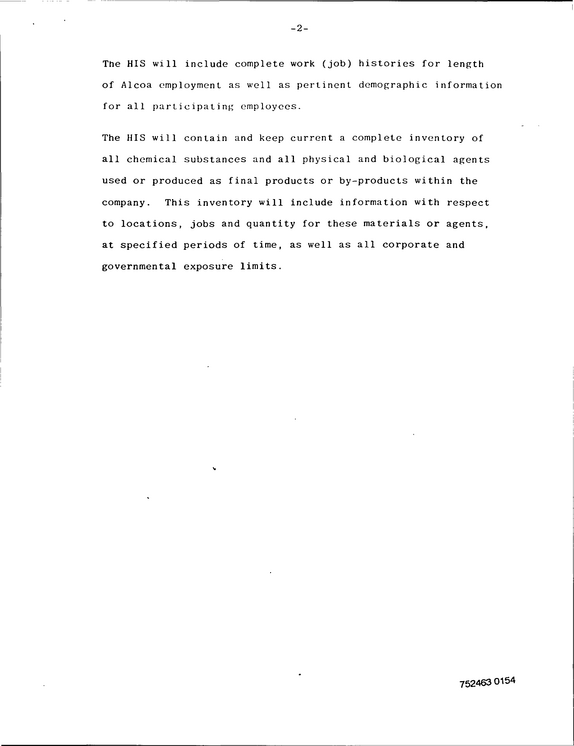 -2-

The HIS will include complete work (job) histories for length of Alcoa employment as well as pertinent demographic information for all participating employees.

The HIS will contain and keep current a complete inventory of all chemical substances and all physical and biological agents used or produced as final products or by-products within the company. This inventory will include information with respect to locations, jobs and quantity for these materials or agents, at specified periods of time, as well as all corporate and governmental exposure limits.

752463 0154